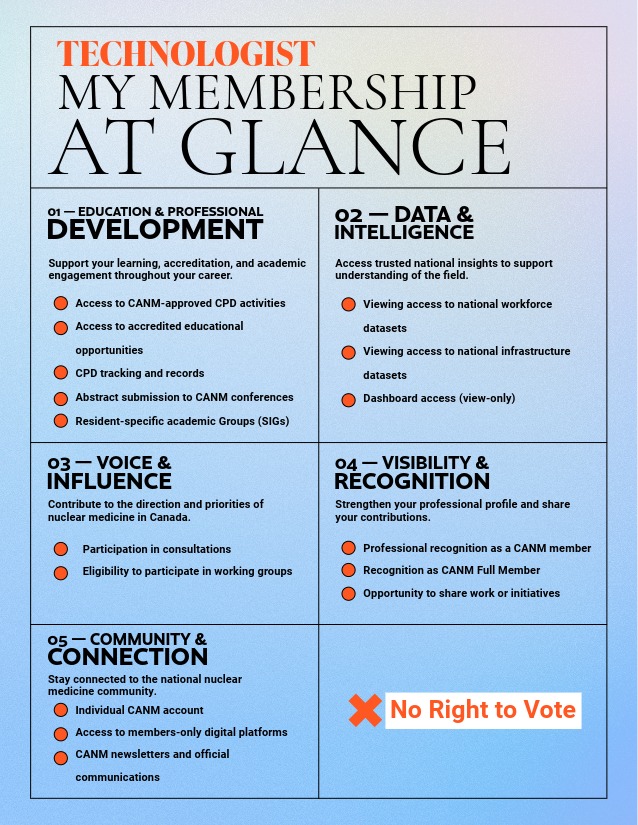 TECHNOLOGIST
MY MEMBERSHIP
AT GLANCE

01 — EDUCATION & PROFESSIONAL
DEVELOPMENT

Support your learning, accreditation, and academic engagement throughout your career.

Access to CANM-approved CPD activities
Access to accredited educational opportunities
CPD tracking and records
Abstract submission to CANM conferences
Resident-specific academic Groups (SIGs)

02 — DATA &
INTELLIGENCE

Access trusted national insights to support understanding of the field.

Viewing access to national workforce datasets
Viewing access to national infrastructure datasets
Dashboard access (view-only)

03 — VOICE &
INFLUENCE

Contribute to the direction and priorities of nuclear medicine in Canada.

Participation in consultations
Eligibility to participate in working groups

04 — VISIBILITY &
RECOGNITION

Strengthen your professional profile and share your contributions.

Professional recognition as a CANM member
Recognition as CANM Full Member
Opportunity to share work or initiatives

05 — COMMUNITY &
CONNECTION

Stay connected to the national nuclear medicine community.

Individual CANM account
Access to members-only digital platforms
CANM newsletters and official communications

No Right to Vote